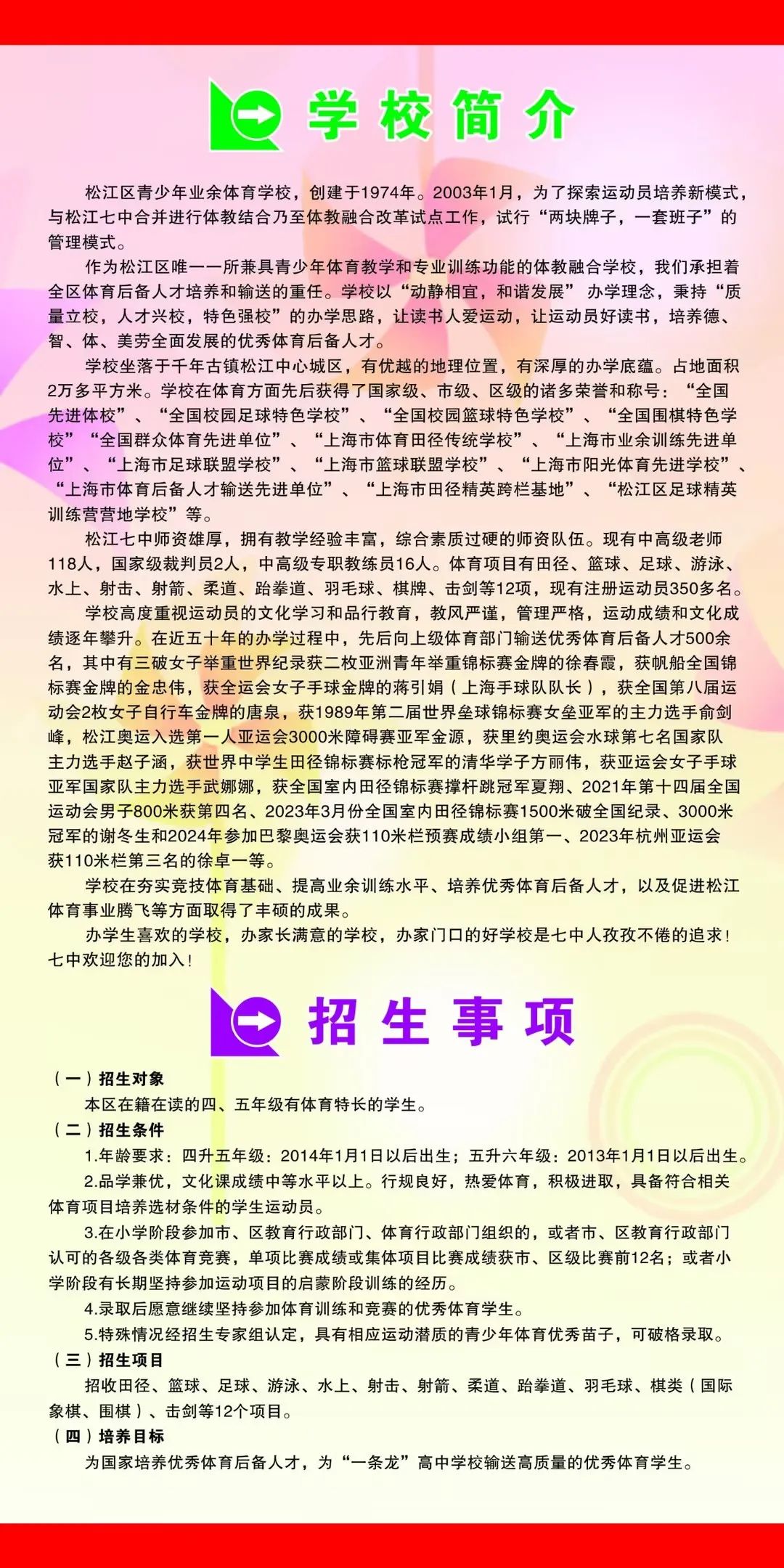 学校简介

松江区青少年业余体育学校，创建于1974年。2003年1月，为了探索运动员培养新模式，与松江七中合并进行体教结合乃至体教融合改革试点工作，试行“两块牌子，一套班子”的管理模式。

作为松江区唯一一所兼具青少年体育教学和专业训练功能的体教融合学校，我们承担着全区体育后备人才培养和输送的重任。学校以“动静相宜，和谐发展” 办学理念，秉持“质量立校，人才兴校，特色强校”的办学思路，让读书人爱运动，让运动员好读书，培养德、智、体、美劳全面发展的优秀体育后备人才。

学校坐落于千年古镇松江中心城区，有优越的地理位置，有深厚的办学底蕴。占地面积2万多平方米。学校在体育方面先后获得了国家级、市级、区级的诸多荣誉和称号：“全国先进体校”、“全国校园足球特色学校”、“全国校园篮球特色学校”、“全国围棋特色学校”“全国群众体育先进单位”、“上海市体育田径传统学校”、“上海市业余训练先进单位”、“上海市足球联盟学校”、“上海市篮球联盟学校”、“上海市阳光体育先进学校”、“上海市体育后备人才输送先进单位”、“上海市田径精英跨栏基地”、“松江区足球精英训练营营地学校”等。

松江七中师资雄厚，拥有教学经验丰富，综合素质过硬的师资队伍。现有中高级老师118人，国家级裁判员2人，中高级专职教练员16人。体育项目有田径、篮球、足球、游泳、水上、射击、射箭、柔道、跆拳道、羽毛球、棋牌、击剑等12项，现有注册运动员350多名。

学校高度重视运动员的文化学习和品行教育，教风严谨，管理严格，运动成绩和文化成绩逐年攀升。在近五十年的办学过程中，先后向上级体育部门输送优秀体育后备人才500余名，其中有三破女子举重世界纪录获二枚亚洲青年举重锦标赛金牌的徐春霞，获帆船全国锦标赛金牌的金忠伟，获全运会女子手球金牌的蒋引娟（上海手球队队长），获全国第八届运动会2枚女子自行车金牌的唐泉，获1989年第二届世界垒球锦标赛女垒亚军的主力选手俞剑峰，松江奥运入选第一人亚运会3000米障碍赛亚军金源，获里约奥运会水球第七名国家队主力选手赵子涵，获世界中学生田径锦标赛标枪冠军的清华学子方丽伟，获亚运会女子手球亚军国家队主力选手武娜娜，获全国室内田径锦标赛撑杆跳冠军夏翔、2021年第十四届全国运动会男子800米获第四名、2023年3月份全国室内田径锦标赛1500米破全国纪录、3000米冠军的谢冬生和2024年参加巴黎奥运会获110米栏预赛成绩小组第一、2023年杭州亚运会获110米栏第三名的徐卓一等。

学校在夯实竞技体育基础、提高业余训练水平、培养优秀体育后备人才，以及促进松江体育事业腾飞等方面取得了丰硕的成果。

办学生喜欢的学校，办家长满意的学校，办家门口的好学校是七中人孜孜不倦的追求！七中欢迎您的加入！

招生事项

（一）招生对象
本区在籍在读的四、五年级有体育特长的学生。
（二）招生条件
1.年龄要求：四升五年级：2014年1月1日以后出生；五升六年级：2013年1月1日以后出生。
2.品学兼优，文化课成绩中等水平以上。行规良好，热爱体育，积极进取，具备符合相关体育项目培养选材条件的学生运动员。
3.在小学阶段参加市、区教育行政部门、体育行政部门组织的，或者市、区教育行政部门认可的各级各类体育竞赛，单项比赛成绩或集体项目比赛成绩获市、区级比赛前12名；或者小学阶段有长期坚持参加运动项目的启蒙阶段训练的经历。
4.录取后愿意继续坚持参加体育训练和竞赛的优秀体育学生。
5.特殊情况经招生专家组认定，具有相应运动潜质的青少年体育优秀苗子，可破格录取。
（三）招生项目
招收田径、篮球、足球、游泳、水上、射击、射箭、柔道、跆拳道、羽毛球、棋类（国际象棋、围棋）、击剑等12个项目。
（四）培养目标
为国家培养优秀体育后备人才，为“一条龙”高中学校输送高质量的优秀体育学生。